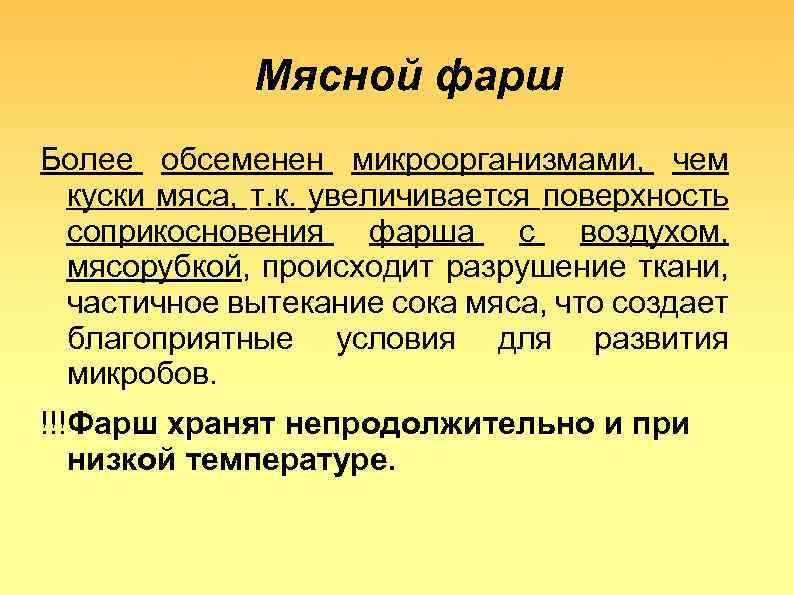 Мясной фарш

Более обсеменен микроорганизмами, чем куски мяса, т.к. увеличивается поверхность соприкосновения фарша с воздухом, мясорубкой, происходит разрушение ткани, частичное вытекание сока мяса, что создает благоприятные условия для развития микробов.

!!!Фарш хранят непродолжительно и при низкой температуре.